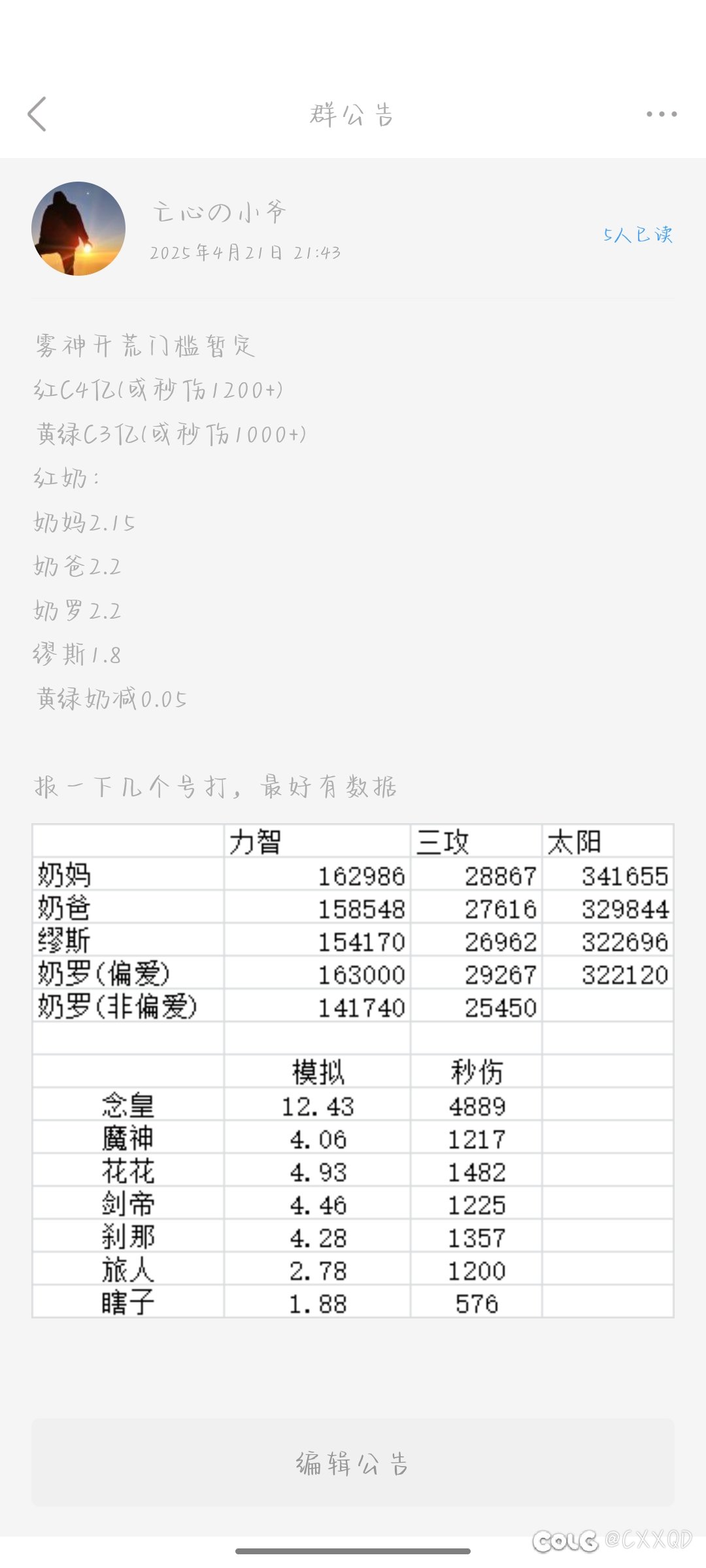 群公告

亡心の小爷
2025年4月21日 21:43

5人已读

雾神开荒门槛暂定
红C4亿(或秒伤1200+)
黄绿C3亿(或秒伤1000+)
红奶:
奶妈2.15
奶爸2.2
奶罗2.2
缪斯1.8
黄绿奶减0.05

报一下几个号打，最好有数据

| | 力智 | 三攻 | 太阳 |
|---|---|---|---|
| 奶妈 | 162986 | 28867 | 341655 |
| 奶爸 | 158548 | 27616 | 329844 |
| 缪斯 | 154170 | 26962 | 322696 |
| 奶罗(偏爱) | 163000 | 29267 | 322120 |
| 奶罗(非偏爱) | 141740 | 25450 | |
| | | | |
| | 模拟 | 秒伤 | |
| 念皇 | 12.43 | 4889 | |
| 魔神 | 4.06 | 1217 | |
| 花花 | 4.93 | 1482 | |
| 剑帝 | 4.46 | 1225 | |
| 刹那 | 4.28 | 1357 | |
| 旅人 | 2.78 | 1200 | |
| 瞎子 | 1.88 | 576 | |

编辑公告

COLG @CXXQD